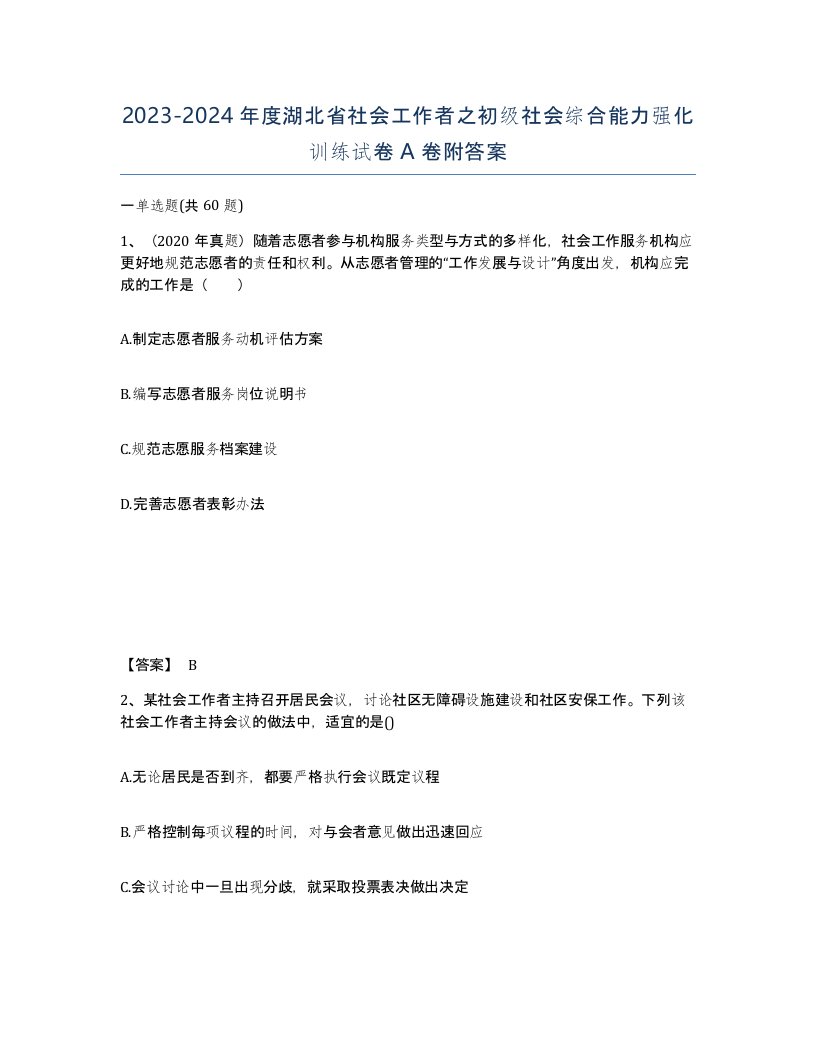 2023-2024年度湖北省社会工作者之初级社会综合能力强化训练试卷A卷附答案

一单选题(共60题)

1、（2020年真题）随着志愿者参与机构服务类型与方式的多样化，社会工作服务机构应更好地规范志愿者的责任和权利。从志愿者管理的“工作发展与设计”角度出发，机构应完成的工作是（　　）

A.制定志愿者服务动机评估方案

B.编写志愿者服务岗位说明书

C.规范志愿服务档案建设

D.完善志愿者表彰办法

【答案】 B

2、某社会工作者主持召开居民会议，讨论社区无障碍设施建设和社区安保工作。下列该社会工作者主持会议的做法中，适宜的是()

A.无论居民是否到齐，都要严格执行会议既定议程

B.严格控制每项议程的时间，对与会者意见做出迅速回应

C.会议讨论中一旦出现分歧，就采取投票表决做出决定